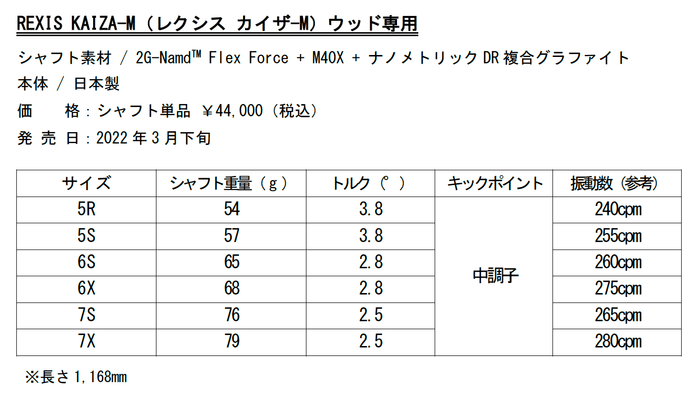 REXIS KAIZA-M（レクシス カイザ-M）ウッド専用

シャフト素材 / 2G-Namd™ Flex Force + M40X + ナノメトリックDR複合グラファイト

本体 / 日本製

価 格：シャフト単品 ￥44,000（税込）

発 売 日：2022年3月下旬

| サイズ | シャフト重量（g） | トルク（°） | キックポイント | 振動数（参考） |
|---|---|---|---|---|
| 5R | 54 | 3.8 | 中調子 | 240cpm |
| 5S | 57 | 3.8 | | 255cpm |
| 6S | 65 | 2.8 | | 260cpm |
| 6X | 68 | 2.8 | | 275cpm |
| 7S | 76 | 2.5 | | 265cpm |
| 7X | 79 | 2.5 | | 280cpm |

※長さ1,168mm